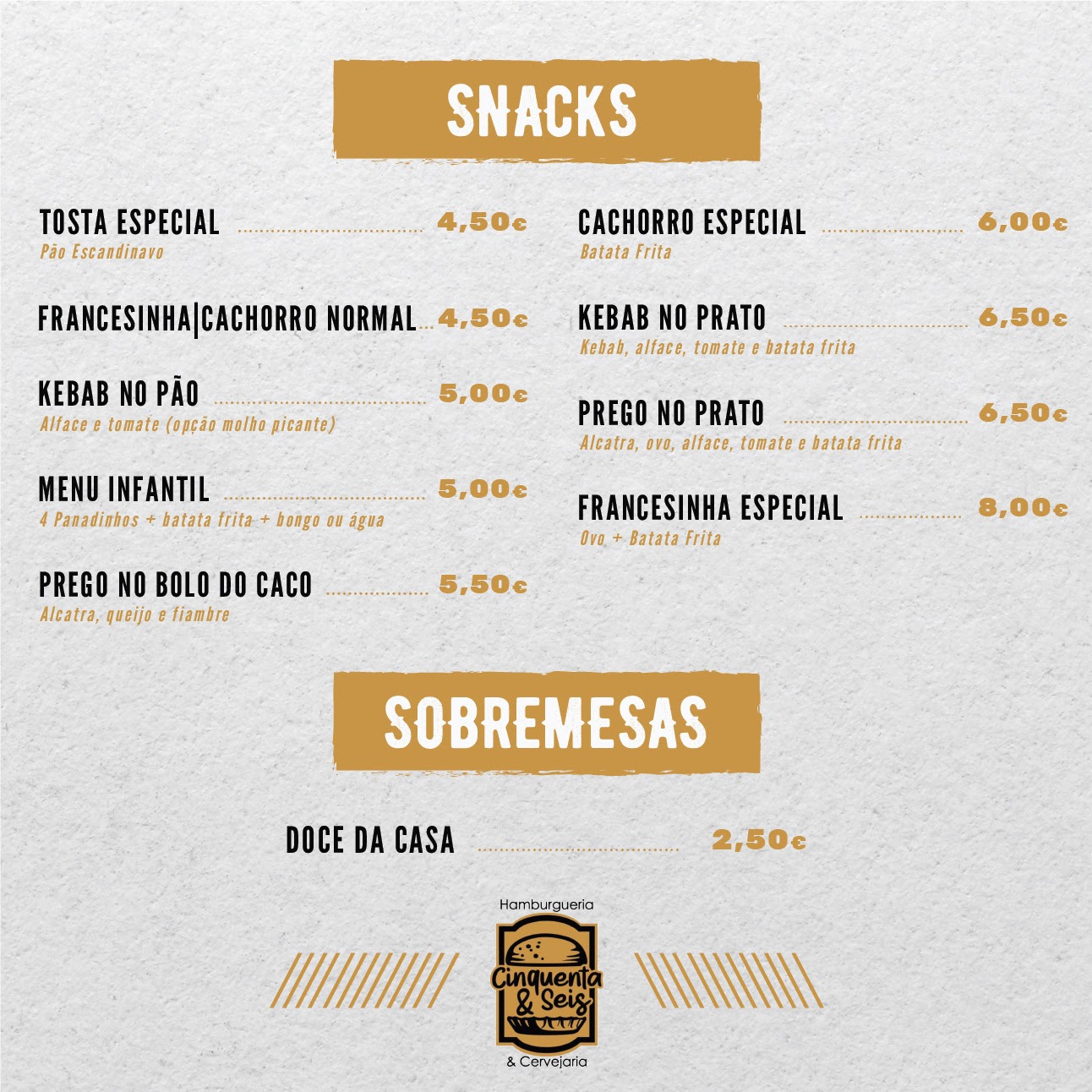 SNACKS

TOSTA ESPECIAL 4,50€
Pão Escandinavo

FRANCESINHA|CACHORRO NORMAL 4,50€

KEBAB NO PÃO 5,00€
Alface e tomate (opção molho picante)

MENU INFANTIL 5,00€
4 Panadinhos + batata frita + bongo ou água

PREGO NO BOLO DO CACO 5,50€
Alcatra, queijo e fiambre

CACHORRO ESPECIAL 6,00€
Batata Frita

KEBAB NO PRATO 6,50€
Kebab, alface, tomate e batata frita

PREGO NO PRATO 6,50€
Alcatra, ovo, alface, tomate e batata frita

FRANCESINHA ESPECIAL 8,00€
Ovo + Batata Frita

SOBREMESAS

DOCE DA CASA 2,50€

Hamburgueria
Cinquenta & Seis
& Cervejaria